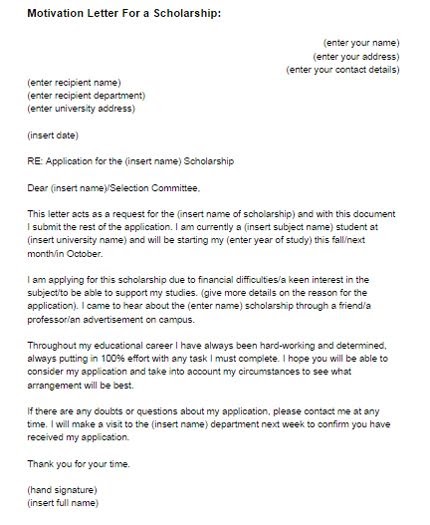 Motivation Letter For a Scholarship:

(enter your name)
(enter your address)
(enter your contact details)

(enter recipient name)
(enter recipient department)
(enter university address)

(insert date)

RE: Application for the (insert name) Scholarship

Dear (insert name)/Selection Committee,

This letter acts as a request for the (insert name of scholarship) and with this document I submit the rest of the application. I am currently a (insert subject name) student at (insert university name) and will be starting my (enter year of study) this fall/next month/in October.

I am applying for this scholarship due to financial difficulties/a keen interest in the subject/to be able to support my studies. (give more details on the reason for the application). I came to hear about the (enter name) scholarship through a friend/a professor/an advertisement on campus.

Throughout my educational career I have always been hard-working and determined, always putting in 100% effort with any task I must complete. I hope you will be able to consider my application and take into account my circumstances to see what arrangement will be best.

If there are any doubts or questions about my application, please contact me at any time. I will make a visit to the (insert name) department next week to confirm you have received my application.

Thank you for your time.

(hand signature)
(insert full name)